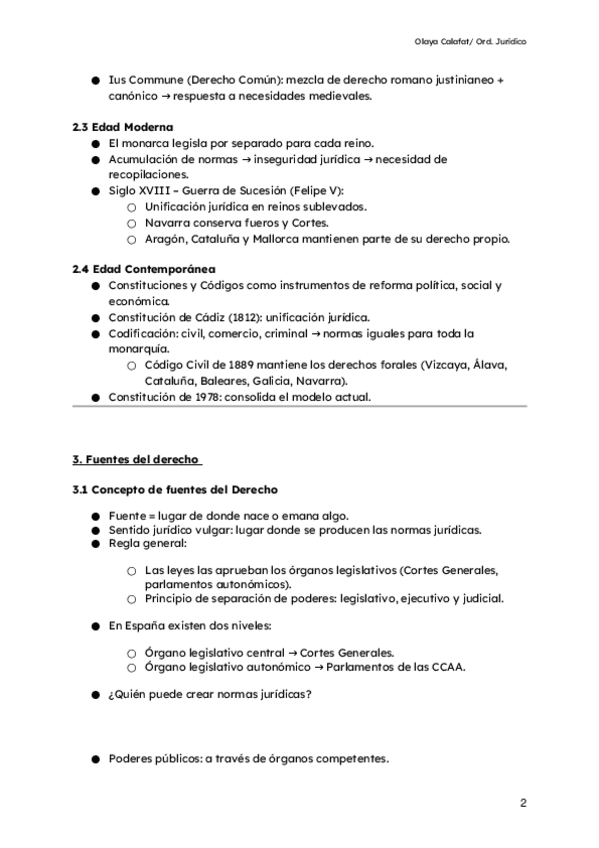 Olaya Calafat/ Ord. Jurídico

● Ius Commune (Derecho Común): mezcla de derecho romano justinianeo + canónico → respuesta a necesidades medievales.

2.3 Edad Moderna
● El monarca legisla por separado para cada reino.
● Acumulación de normas → inseguridad jurídica → necesidad de recopilaciones.
● Siglo XVIII – Guerra de Sucesión (Felipe V):
○ Unificación jurídica en reinos sublevados.
○ Navarra conserva fueros y Cortes.
○ Aragón, Cataluña y Mallorca mantienen parte de su derecho propio.

2.4 Edad Contemporánea
● Constituciones y Códigos como instrumentos de reforma política, social y económica.
● Constitución de Cádiz (1812): unificación jurídica.
● Codificación: civil, comercio, criminal → normas iguales para toda la monarquía.
○ Código Civil de 1889 mantiene los derechos forales (Vizcaya, Álava, Cataluña, Baleares, Galicia, Navarra).
● Constitución de 1978: consolida el modelo actual.

3. Fuentes del derecho

3.1 Concepto de fuentes del Derecho

● Fuente = lugar de donde nace o emana algo.
● Sentido jurídico vulgar: lugar donde se producen las normas jurídicas.
● Regla general:

○ Las leyes las aprueban los órganos legislativos (Cortes Generales, parlamentos autonómicos).
○ Principio de separación de poderes: legislativo, ejecutivo y judicial.

● En España existen dos niveles:

○ Órgano legislativo central → Cortes Generales.
○ Órgano legislativo autonómico → Parlamentos de las CCAA.

● ¿Quién puede crear normas jurídicas?

● Poderes públicos: a través de órganos competentes.

2